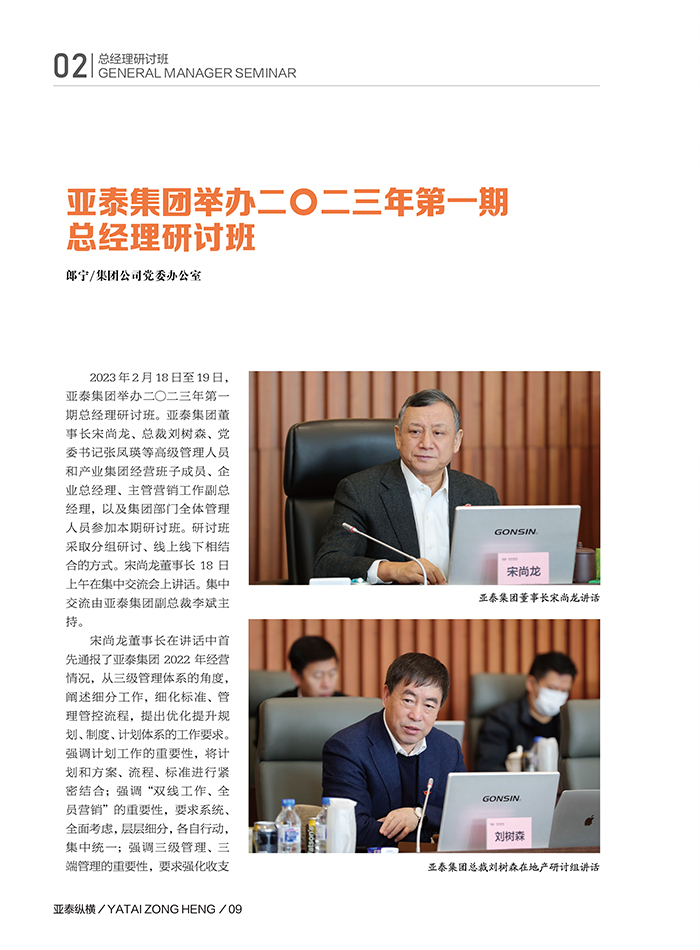 02 | 总经理研讨班
GENERAL MANAGER SEMINAR

亚泰集团举办二〇二三年第一期总经理研讨班

郎宁/集团公司党委办公室

2023年2月18日至19日，亚泰集团举办二〇二三年第一期总经理研讨班。亚泰集团董事长宋尚龙、总裁刘树森、党委书记张凤瑛等高级管理人员和产业集团经营班子成员、企业总经理、主管营销工作副总经理，以及集团部门全体管理人员参加本期研讨班。研讨班采取分组研讨、线上线下相结合的方式。宋尚龙董事长18日上午在集中交流会上讲话。集中交流由亚泰集团副总裁李斌主持。

宋尚龙董事长在讲话中首先通报了亚泰集团2022年经营情况，从三级管理体系的角度，阐述细分工作，细化标准、管理管控流程，提出优化提升规划、制度、计划体系的工作要求。强调计划工作的重要性，将计划和方案、流程、标准进行紧密结合；强调“双线工作、全员营销”的重要性，要求系统、全面考虑，层层细分，各自行动，集中统一；强调三级管理、三端管理的重要性，要求强化收支

GONSIN
宋尚龙

亚泰集团董事长宋尚龙讲话

GONSIN
刘树森

亚泰集团总裁刘树森在地产研讨组讲话

亚泰纵横 / YATAI ZONG HENG / 09